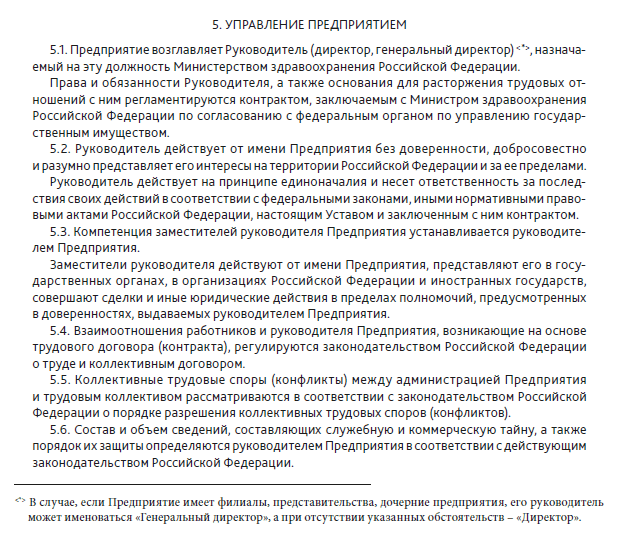 5. УПРАВЛЕНИЕ ПРЕДПРИЯТИЕМ

5.1. Предприятие возглавляет Руководитель (директор, генеральный директор) <*>, назначаемый на эту должность Министерством здравоохранения Российской Федерации.

Права и обязанности Руководителя, а также основания для расторжения трудовых отношений с ним регламентируются контрактом, заключаемым с Министром здравоохранения Российской Федерации по согласованию с федеральным органом по управлению государственным имуществом.

5.2. Руководитель действует от имени Предприятия без доверенности, добросовестно и разумно представляет его интересы на территории Российской Федерации и за ее пределами.

Руководитель действует на принципе единоначалия и несет ответственность за последствия своих действий в соответствии с федеральными законами, иными нормативными правовыми актами Российской Федерации, настоящим Уставом и заключенным с ним контрактом.

5.3. Компетенция заместителей руководителя Предприятия устанавливается руководителем Предприятия.

Заместители руководителя действуют от имени Предприятия, представляют его в государственных органах, в организациях Российской Федерации и иностранных государств, совершают сделки и иные юридические действия в пределах полномочий, предусмотренных в доверенностях, выдаваемых руководителем Предприятия.

5.4. Взаимоотношения работников и руководителя Предприятия, возникающие на основе трудового договора (контракта), регулируются законодательством Российской Федерации о труде и коллективным договором.

5.5. Коллективные трудовые споры (конфликты) между администрацией Предприятия и трудовым коллективом рассматриваются в соответствии с законодательством Российской Федерации о порядке разрешения коллективных трудовых споров (конфликтов).

5.6. Состав и объем сведений, составляющих служебную и коммерческую тайну, а также порядок их защиты определяются руководителем Предприятия в соответствии с действующим законодательством Российской Федерации.

<*> В случае, если Предприятие имеет филиалы, представительства, дочерние предприятия, его руководитель может именоваться «Генеральный директор», а при отсутствии указанных обстоятельств – «Директор».